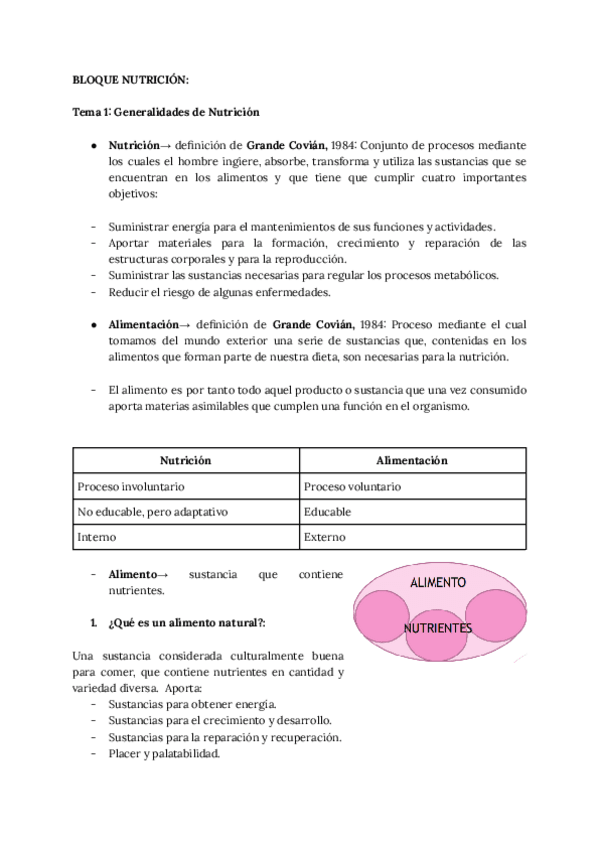 BLOQUE NUTRICIÓN:

Tema 1: Generalidades de Nutrición

● Nutrición→ definición de Grande Covián, 1984: Conjunto de procesos mediante los cuales el hombre ingiere, absorbe, transforma y utiliza las sustancias que se encuentran en los alimentos y que tiene que cumplir cuatro importantes objetivos:

- Suministrar energía para el mantenimientos de sus funciones y actividades.
- Aportar materiales para la formación, crecimiento y reparación de las estructuras corporales y para la reproducción.
- Suministrar las sustancias necesarias para regular los procesos metabólicos.
- Reducir el riesgo de algunas enfermedades.

● Alimentación→ definición de Grande Covián, 1984: Proceso mediante el cual tomamos del mundo exterior una serie de sustancias que, contenidas en los alimentos que forman parte de nuestra dieta, son necesarias para la nutrición.

- El alimento es por tanto todo aquel producto o sustancia que una vez consumido aporta materias asimilables que cumplen una función en el organismo.

| Nutrición | Alimentación |
|---|---|
| Proceso involuntario | Proceso voluntario |
| No educable, pero adaptativo | Educable |
| Interno | Externo |

- Alimento→ sustancia que contiene nutrientes.

ALIMENTO
NUTRIENTES

1. ¿Qué es un alimento natural?:

Una sustancia considerada culturalmente buena para comer, que contiene nutrientes en cantidad y variedad diversa. Aporta:
- Sustancias para obtener energía.
- Sustancias para el crecimiento y desarrollo.
- Sustancias para la reparación y recuperación.
- Placer y palatabilidad.